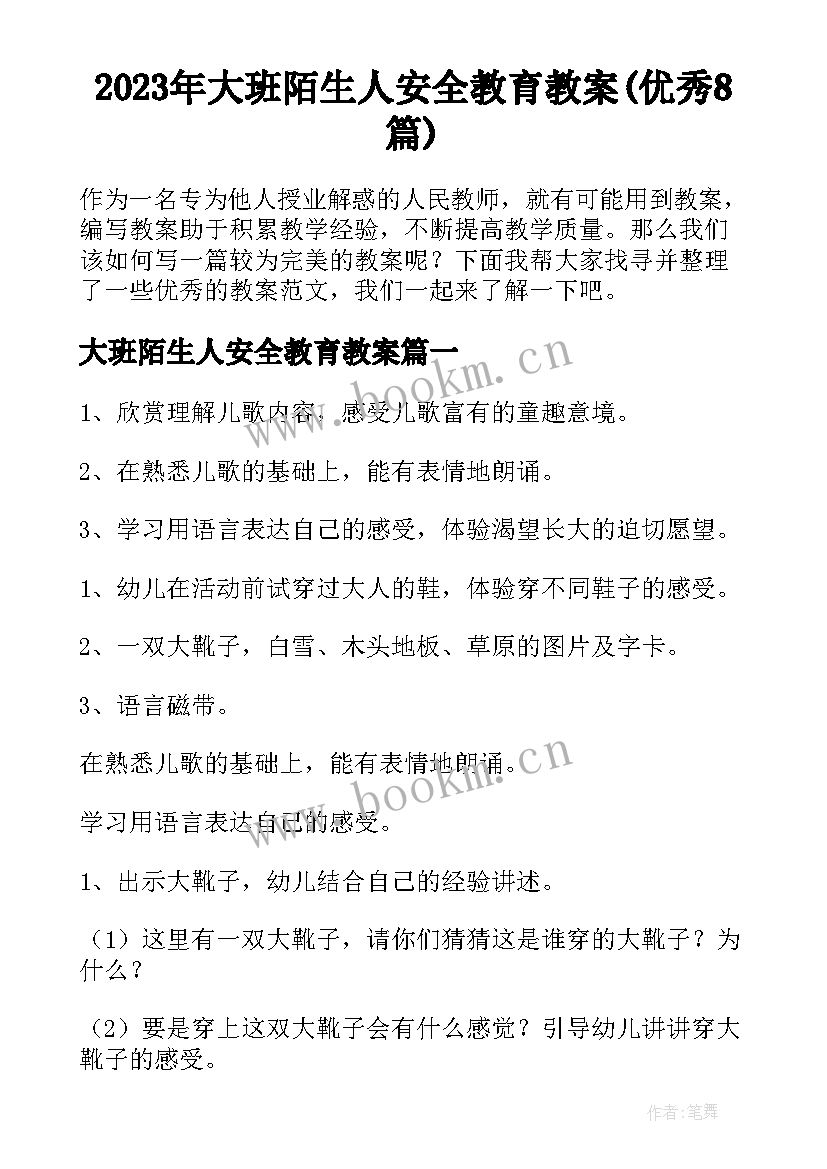 2023年大班陌生人安全教育教案(优秀8篇)

作为一名专为他人授业解惑的人民教师，就有可能用到教案，编写教案助于积累教学经验，不断提高教学质量。那么我们该如何写一篇较为完美的教案呢？下面我帮大家找寻并整理了一些优秀的教案范文，我们一起来了解一下吧。

大班陌生人安全教育教案篇一

www.bookm.cn

1、欣赏理解儿歌内容，感受儿歌富有的童趣意境。

2、在熟悉儿歌的基础上，能有表情地朗诵。

3、学习用语言表达自己的感受，体验渴望长大的迫切愿望。

1、幼儿在活动前试穿过大人的鞋，体验穿不同鞋子的感受。

2、一双大靴子，白雪、木头地板、草原的图片及字卡。

3、语言磁带。

在熟悉儿歌的基础上，能有表情地朗诵。

www.bookm.cn

学习用语言表达自己的感受。

1、出示大靴子，幼儿结合自己的经验讲述。

（1）这里有一双大靴子，请你们猜猜这是谁穿的大靴子？为什么？

（2）要是穿上这双大靴子会有什么感觉？引导幼儿讲讲穿大靴子的感受。

作者：笔舞